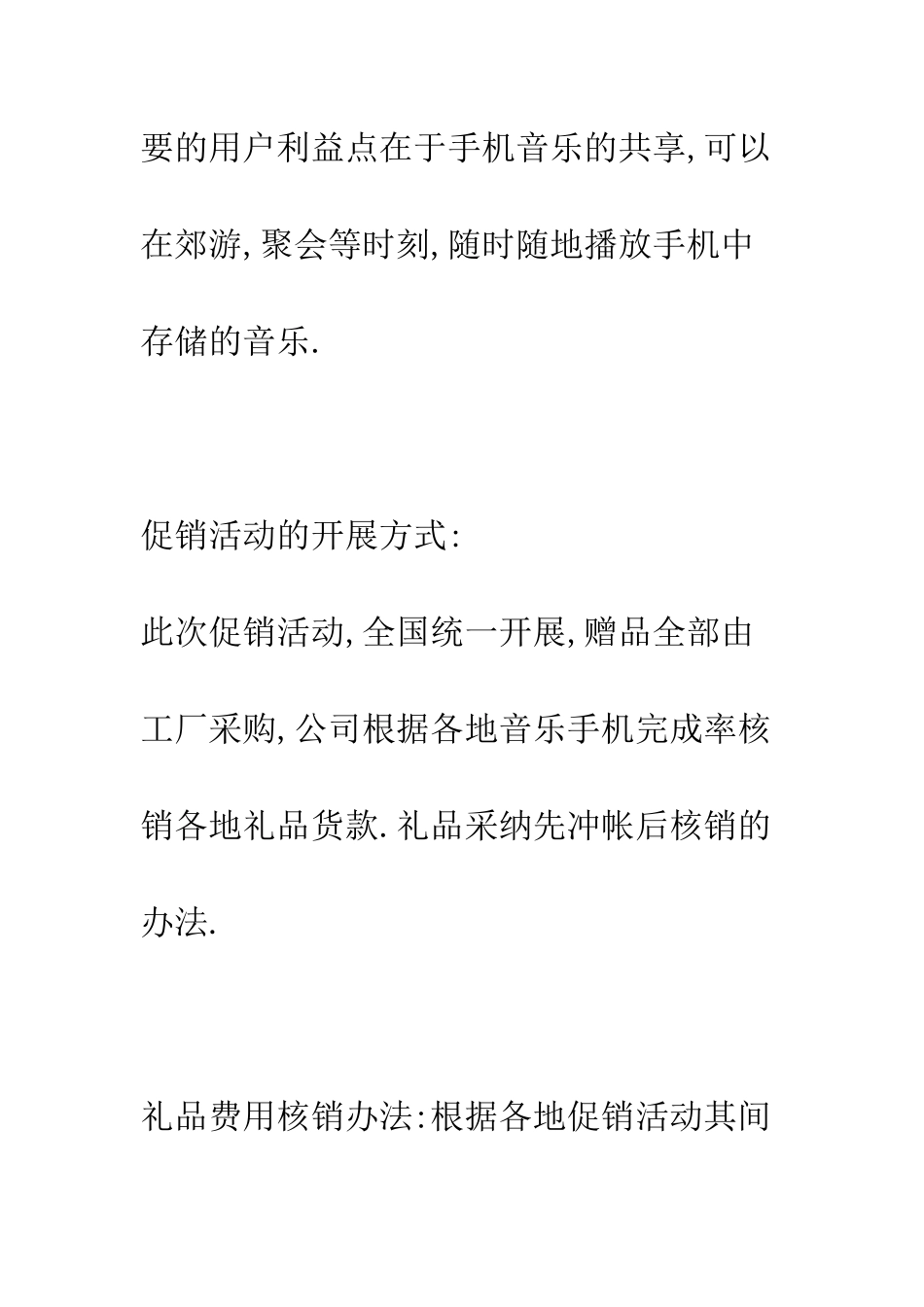 要的用户利益点在于手机音乐的共享,可以在郊游,聚会等时刻,随时随地播放手机中存储的音乐.

促销活动的开展方式:

此次促销活动,全国统一开展,赠品全部由工厂采购,公司根据各地音乐手机完成率核销各地礼品货款.礼品采纳先冲帐后核销的办法.

礼品费用核销办法:根据各地促销活动其间